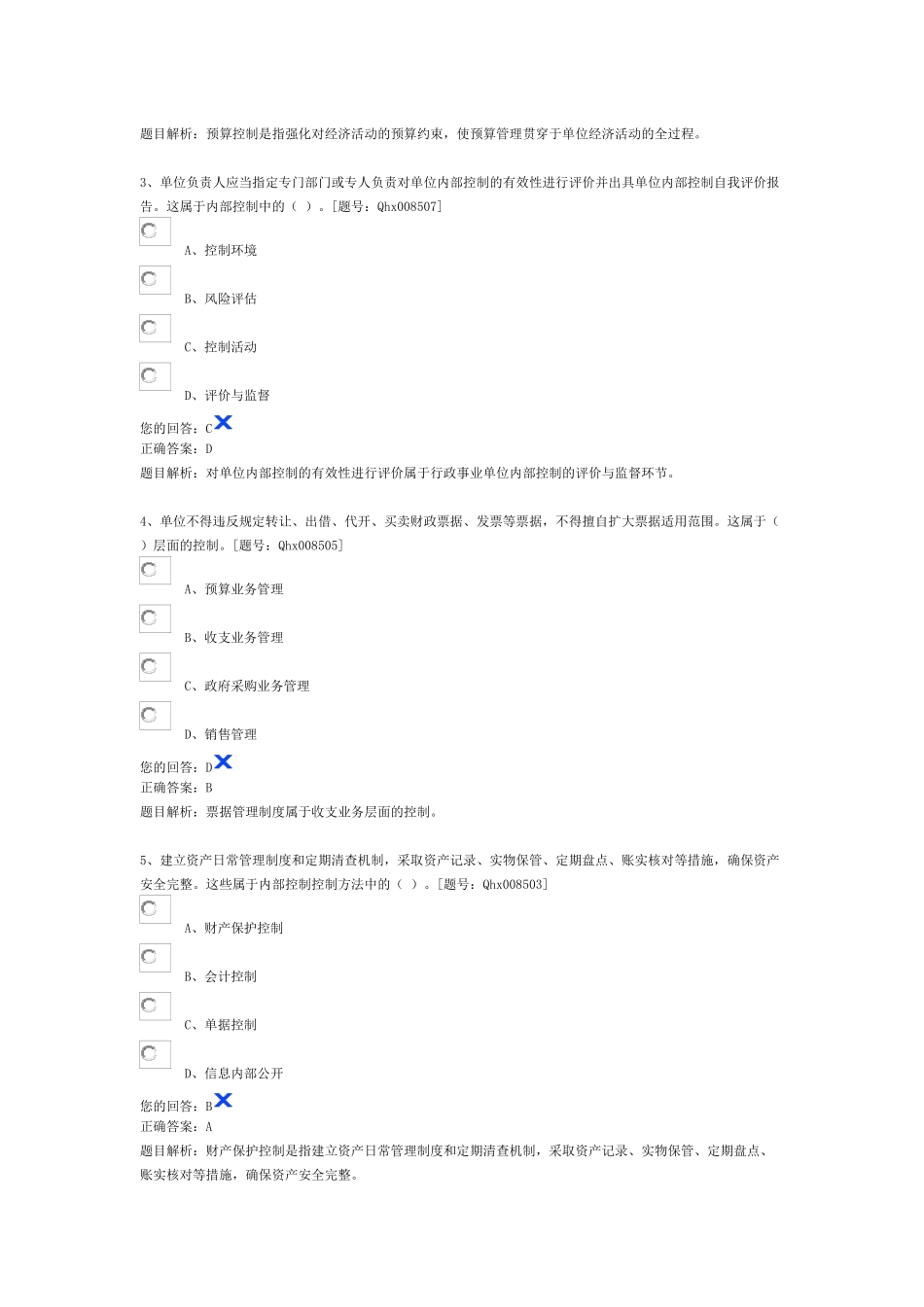 题目解析：预算控制是指强化对经济活动的预算约束，使预算管理贯穿于单位经济活动的全过程。

3、单位负责人应当指定专门部门或专人负责对单位内部控制的有效性进行评价并出具单位内部控制自我评价报告。这属于内部控制中的（ ）。[题号：Qhx008507]

A、控制环境

B、风险评估

C、控制活动

D、评价与监督

您的回答：C
正确答案：D
题目解析：对单位内部控制的有效性进行评价属于行政事业单位内部控制的评价与监督环节。

4、单位不得违反规定转让、出借、代开、买卖财政票据、发票等票据，不得擅自扩大票据适用范围。这属于（ ）层面的控制。[题号：Qhx008505]

A、预算业务管理

B、收支业务管理

C、政府采购业务管理

D、销售管理

您的回答：D
正确答案：B
题目解析：票据管理制度属于收支业务层面的控制。

5、建立资产日常管理制度和定期清查机制，采取资产记录、实物保管、定期盘点、账实核对等措施，确保资产安全完整。这些属于内部控制控制方法中的（ ）。[题号：Qhx008503]

A、财产保护控制

B、会计控制

C、单据控制

D、信息内部公开

您的回答：B
正确答案：A
题目解析：财产保护控制是指建立资产日常管理制度和定期清查机制，采取资产记录、实物保管、定期盘点、账实核对等措施，确保资产安全完整。